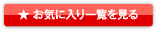 ★ お気に入り一覧を見る